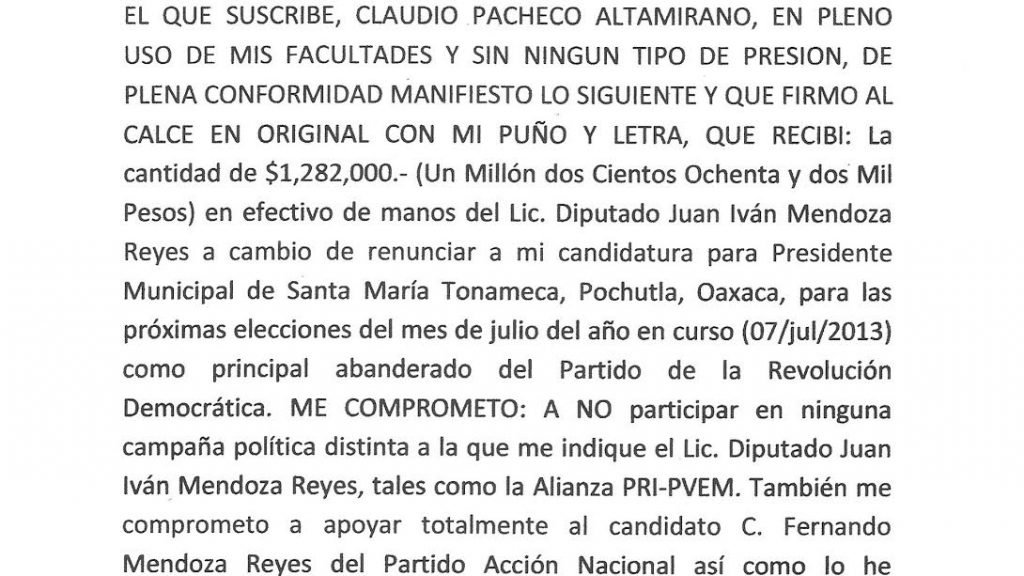 EL QUE SUSCRIBE, CLAUDIO PACHECO ALTAMIRANO, EN PLENO USO DE MIS FACULTADES Y SIN NINGUN TIPO DE PRESION, DE PLENA CONFORMIDAD MANIFIESTO LO SIGUIENTE Y QUE FIRMO AL CALCE EN ORIGINAL CON MI PUÑO Y LETRA, QUE RECIBI: La cantidad de $1,282,000.- (Un Millón dos Cientos Ochenta y dos Mil Pesos) en efectivo de manos del Lic. Diputado Juan Iván Mendoza Reyes a cambio de renunciar a mi candidatura para Presidente Municipal de Santa María Tonameca, Pochutla, Oaxaca, para las próximas elecciones del mes de julio del año en curso (07/jul/2013) como principal abanderado del Partido de la Revolución Democrática. ME COMPROMETO: A NO participar en ninguna campaña política distinta a la que me indique el Lic. Diputado Juan Iván Mendoza Reyes, tales como la Alianza PRI-PVEM. También me comprometo a apoyar totalmente al candidato C. Fernando Mendoza Reyes del Partido Acción Nacional así como lo he